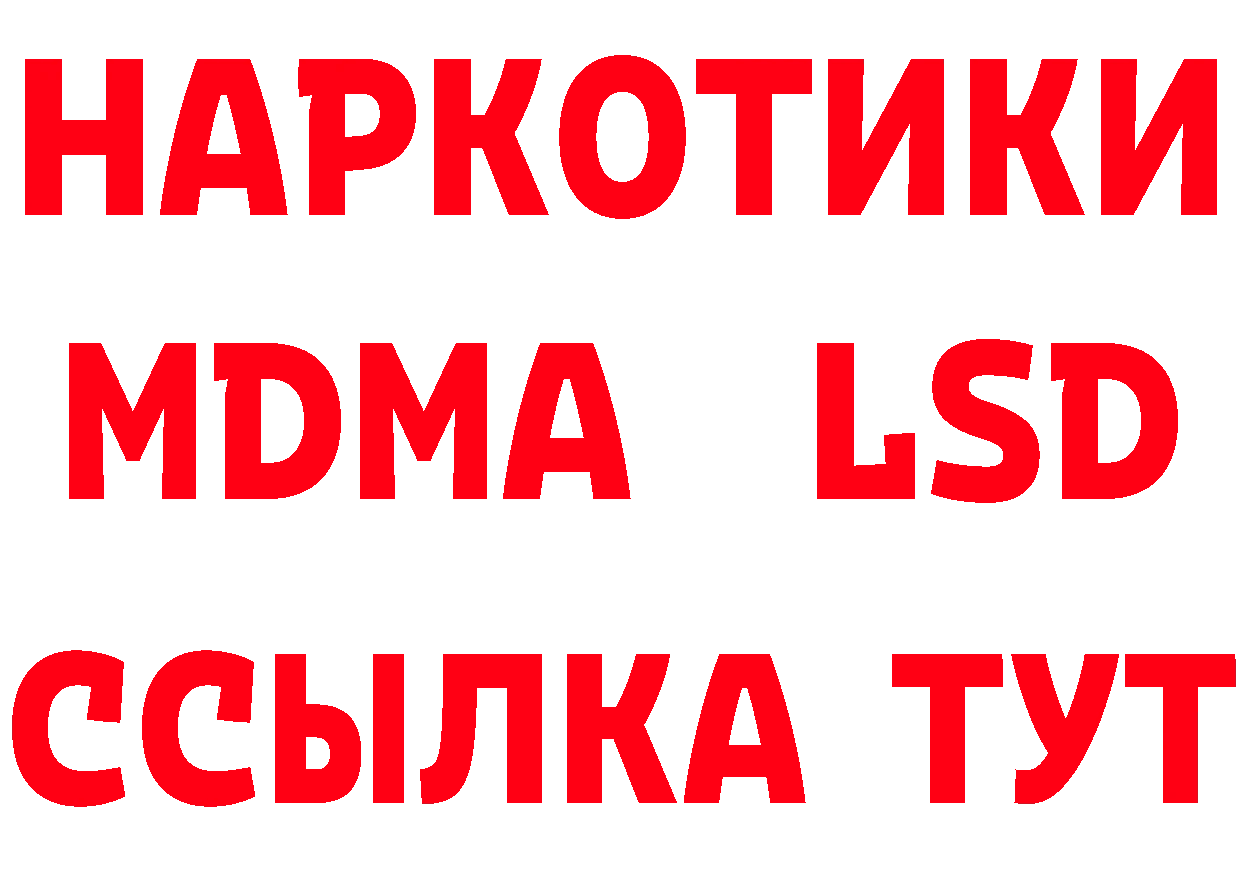 НАРКОТИКИ
MDMA LSD
ССЫЛКА ТУТ